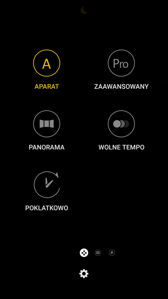 A
APARAT

Pro
ZAAWANSOWANY

PANORAMA

WOLNE TEMPO

POKLATKOWO